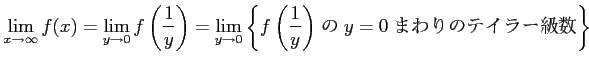 $\lim_{x \to \infty} f(x) = \lim_{y \to 0} f\left(\frac{1}{y}\right) = \lim_{y \to 0} \left\{ f\left(\frac{1}{y}\right) \text{ の } y = 0 \text{ まわりのテイラー級数} \right\}$